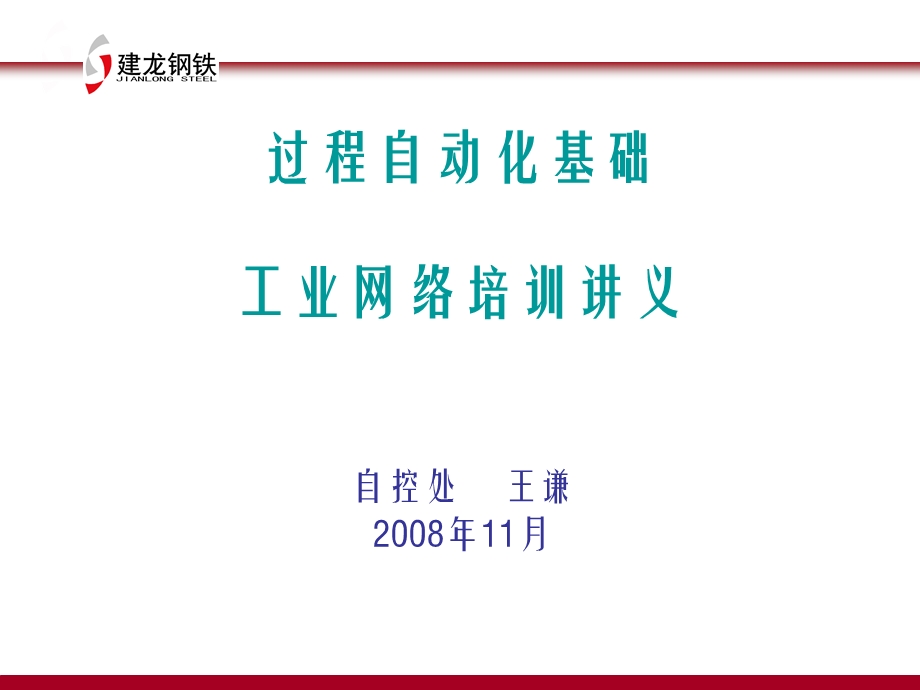 建龙钢铁
JIANLONG STEEL

过程自动化基础

工业网络培训讲义

自控处　王谦
2008年11月